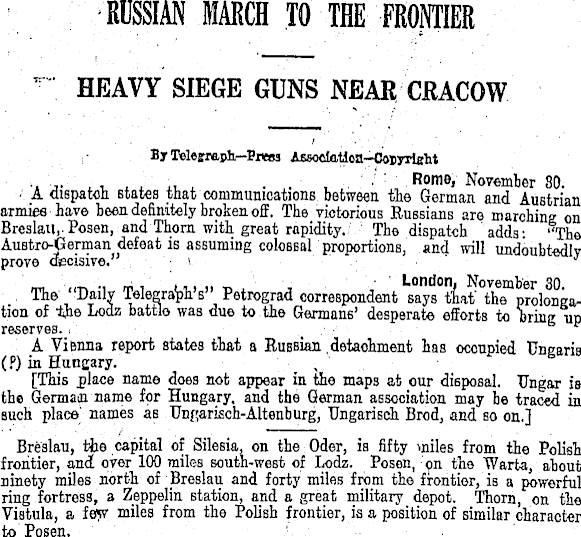 RUSSIAN MARCH TO THE FRONTIER

HEAVY SIEGE GUNS NEAR CRACOW

By Telegraph—Press Association—Copyright

Rome, November 30.

A dispatch states that communications between the German and Austrian armies have been definitely broken off. The victorious Russians are marching on Breslau, Posen, and Thorn with great rapidity. The dispatch adds: "The Austro-German defeat is assuming colossal proportions, and will undoubtedly prove decisive."

London, November 30.

The "Daily Telegraph's" Petrograd correspondent says that the prolongation of the Lodz battle was due to the Germans' desperate efforts to bring up reserves.

A Vienna report states that a Russian detachment has occupied Ungaris (?) in Hungary.

[This place name does not appear in the maps at our disposal. Ungar is the German name for Hungary, and the German association may be traced in such place names as Ungarisch-Altenburg, Ungarisch Brod, and so on.]

Breslau, the capital of Silesia, on the Oder, is fifty miles from the Polish frontier, and over 100 miles south-west of Lodz. Posen, on the Warta, about ninety miles north of Breslau and forty miles from the frontier, is a powerful ring fortress, a Zeppelin station, and a great military depot. Thorn, on the Vistula, a few miles from the Polish frontier, is a position of similar character to Posen.